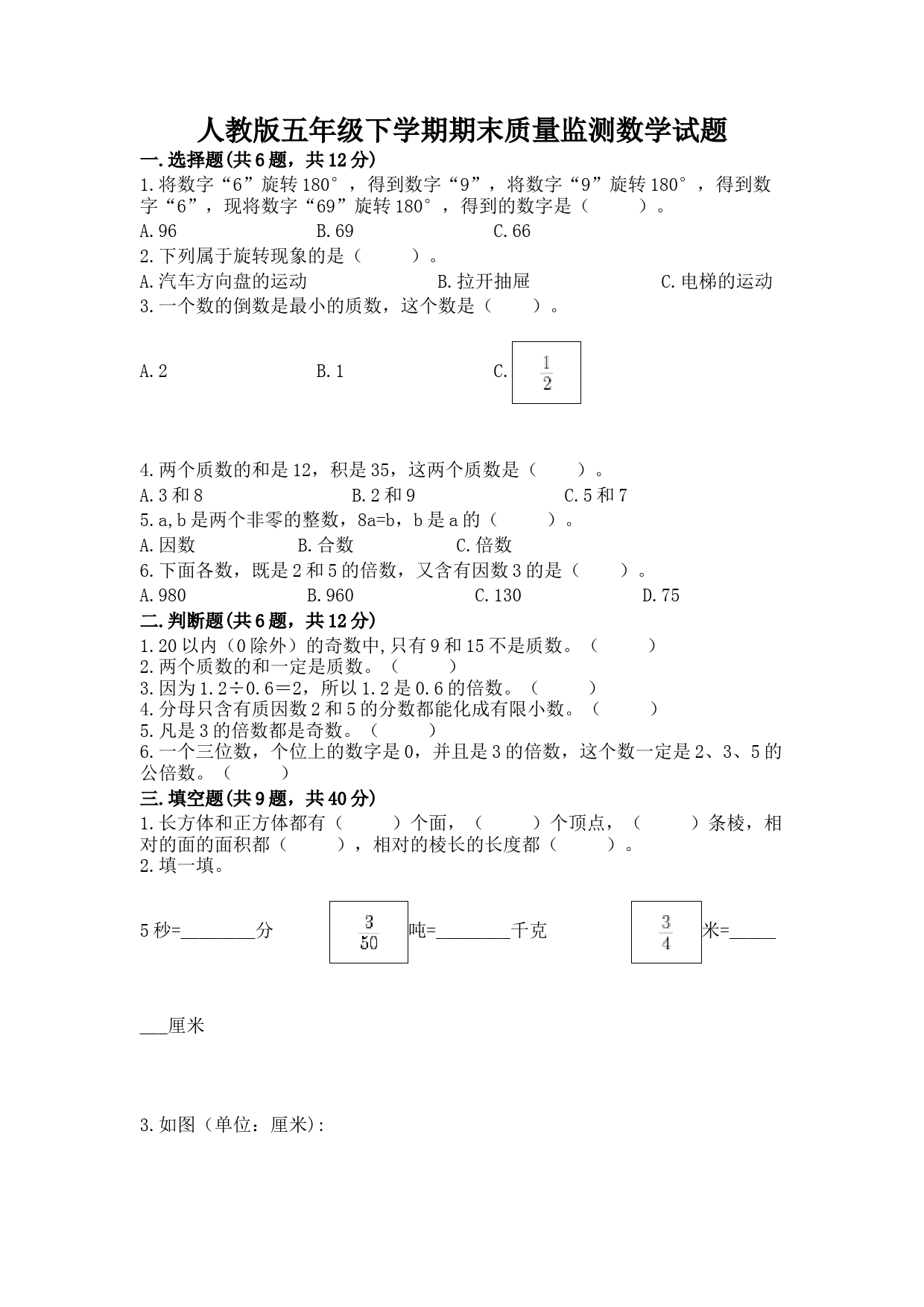 人教版五年级下学期期末质量监测数学试题

一.选择题(共6题，共12分)

1.将数字“6”旋转180°，得到数字“9”，将数字“9”旋转180°，得到数字“6”，现将数字“69”旋转180°，得到的数字是（　　）。

A.96　　B.69　　C.66

2.下列属于旋转现象的是（　　）。

A.汽车方向盘的运动　　B.拉开抽屉　　C.电梯的运动

3.一个数的倒数是最小的质数，这个数是（　　）。

A.2　　B.1　　C.$\frac{1}{2}$

4.两个质数的和是12，积是35，这两个质数是（　　）。

A.3和8　　B.2和9　　C.5和7

5.a,b是两个非零的整数，8a=b，b是a的（　　）。

A.因数　　B.合数　　C.倍数

6.下面各数，既是2和5的倍数，又含有因数3的是（　　）。

A.980　　B.960　　C.130　　D.75

二.判断题(共6题，共12分)

1.20以内（0除外）的奇数中,只有9和15不是质数。（　　）

2.两个质数的和一定是质数。（　　）

3.因为1.2÷0.6＝2，所以1.2是0.6的倍数。（　　）

4.分母只含有质因数2和5的分数都能化成有限小数。（　　）

5.凡是3的倍数都是奇数。（　　）

6.一个三位数，个位上的数字是0，并且是3的倍数，这个数一定是2、3、5的公倍数。（　　）

三.填空题(共9题，共40分)

1.长方体和正方体都有（　　）个面，（　　）个顶点，（　　）条棱，相对的面的面积都（　　），相对的棱长的长度都（　　）。

2.填一填。

5秒=________分　　$\frac{3}{50}$吨=________千克　　$\frac{3}{4}$米=________厘米

3.如图（单位：厘米）: